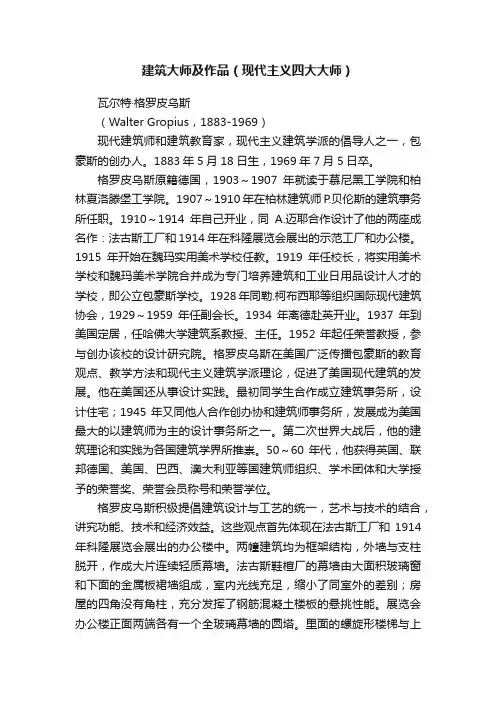 建筑大师及作品（现代主义四大大师）

瓦尔特·格罗皮乌斯

（Walter Gropius，1883-1969）

现代建筑师和建筑教育家，现代主义建筑学派的倡导人之一，包豪斯的创办人。1883 年 5 月 18 日生，1969 年 7 月 5 日卒。

格罗皮乌斯原籍德国，1903～1907 年就读于慕尼黑工学院和柏林夏洛滕堡工学院。1907～1910 年在柏林建筑师 P.贝伦斯的建筑事务所任职。1910～1914 年自己开业，同 A.迈耶合作设计了他的两座成名作：法古斯工厂和 1914 年在科隆展览会展出的示范工厂和办公楼。1915 年开始在魏玛实用美术学校任教。1919 年任校长，将实用美术学校和魏玛美术学院合并成为专门培养建筑和工业日用品设计人才的学校，即公立包豪斯学校。1928 年同勒.柯布西耶等组织国际现代建筑协会，1929～1959 年任副会长。1934 年离德赴英开业。1937 年到美国定居，任哈佛大学建筑系教授、主任。1952 年起任荣誉教授，参与创办该校的设计研究院。格罗皮乌斯在美国广泛传播包豪斯的教育观点、教学方法和现代主义建筑学派理论，促进了美国现代建筑的发展。他在美国还从事设计实践。最初同学生合作成立建筑事务所，设计住宅；1945 年又同他人合作创办协和建筑师事务所，发展成为美国最大的以建筑师为主的设计事务所之一。第二次世界大战后，他的建筑理论和实践为各国建筑学界所推崇。50～60 年代，他获得英国、联邦德国、美国、巴西、澳大利亚等国建筑师组织、学术团体和大学授予的荣誉奖、荣誉会员称号和荣誉学位。

格罗皮乌斯积极提倡建筑设计与工艺的统一，艺术与技术的结合，讲究功能、技术和经济效益。这些观点首先体现在法古斯工厂和 1914 年科隆展览会展出的办公楼中。两幢建筑均为框架结构，外墙与支柱脱开，作成大片连续轻质幕墙。法古斯鞋楦厂的幕墙由大面积玻璃窗和下面的金属板裙墙组成，室内光线充足，缩小了同室外的差别；房屋的四角没有角柱，充分发挥了钢筋混凝土楼板的悬挑性能。展览会办公楼正面两端各有一个全玻璃幕墙的圆塔。里面的螺旋形楼梯与上